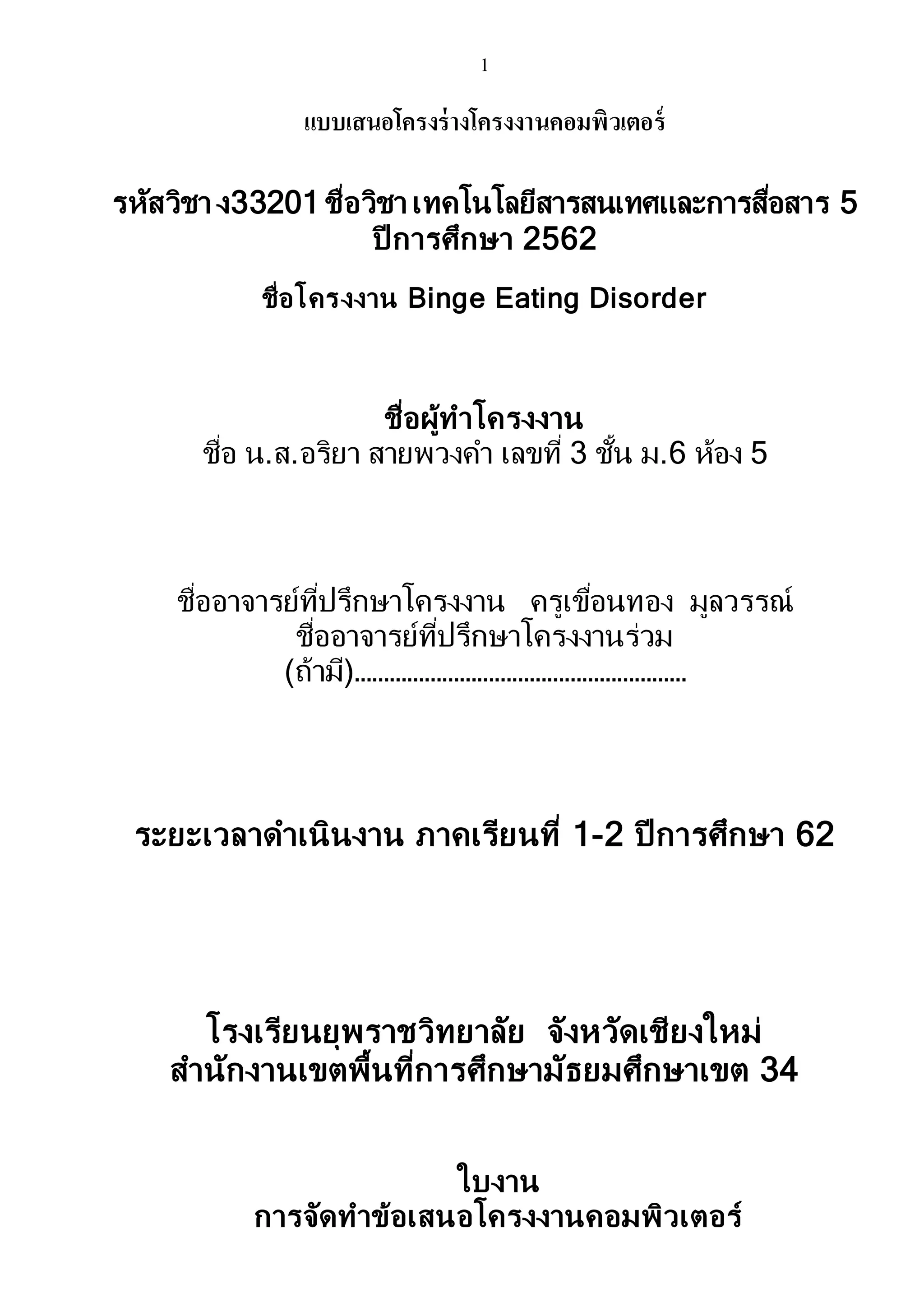 1

แบบเสนอโครงร่างโครงงานคอมพิวเตอร์

รหัสวิชา ง33201 ชื่อวิชา เทคโนโลยีสารสนเทศและการสื่อสาร 5 ปีการศึกษา 2562

ชื่อโครงงาน Binge Eating Disorder

ชื่อผู้ทำโครงงาน
ชื่อ น.ส.อริยา สายพวงคำ เลขที่ 3 ชั้น ม.6 ห้อง 5

ชื่ออาจารย์ที่ปรึกษาโครงงาน ครูเขื่อนทอง มูลวรรณ์
ชื่ออาจารย์ที่ปรึกษาโครงงานร่วม (ถ้ามี)____

ระยะเวลาดำเนินงาน ภาคเรียนที่ 1-2 ปีการศึกษา 62

โรงเรียนยุพราชวิทยาลัย จังหวัดเชียงใหม่
สำนักงานเขตพื้นที่การศึกษามัธยมศึกษาเขต 34

ใบงาน
การจัดทำข้อเสนอโครงงานคอมพิวเตอร์